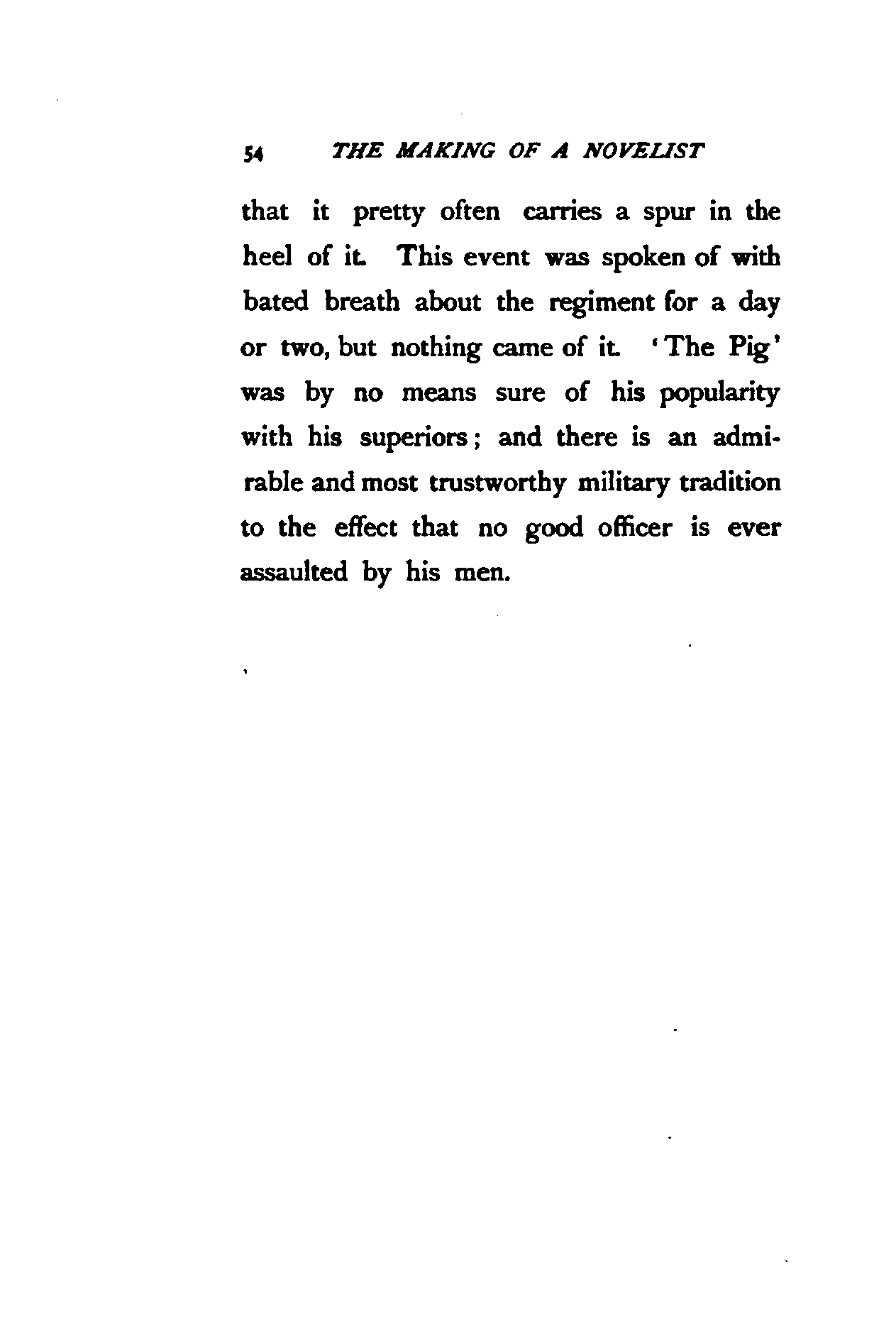 54 THE MAKING OF A NOVELIST

that it pretty often carries a spur in the heel of it. This event was spoken of with bated breath about the regiment for a day or two, but nothing came of it. 'The Pig' was by no means sure of his popularity with his superiors; and there is an admirable and most trustworthy military tradition to the effect that no good officer is ever assaulted by his men.